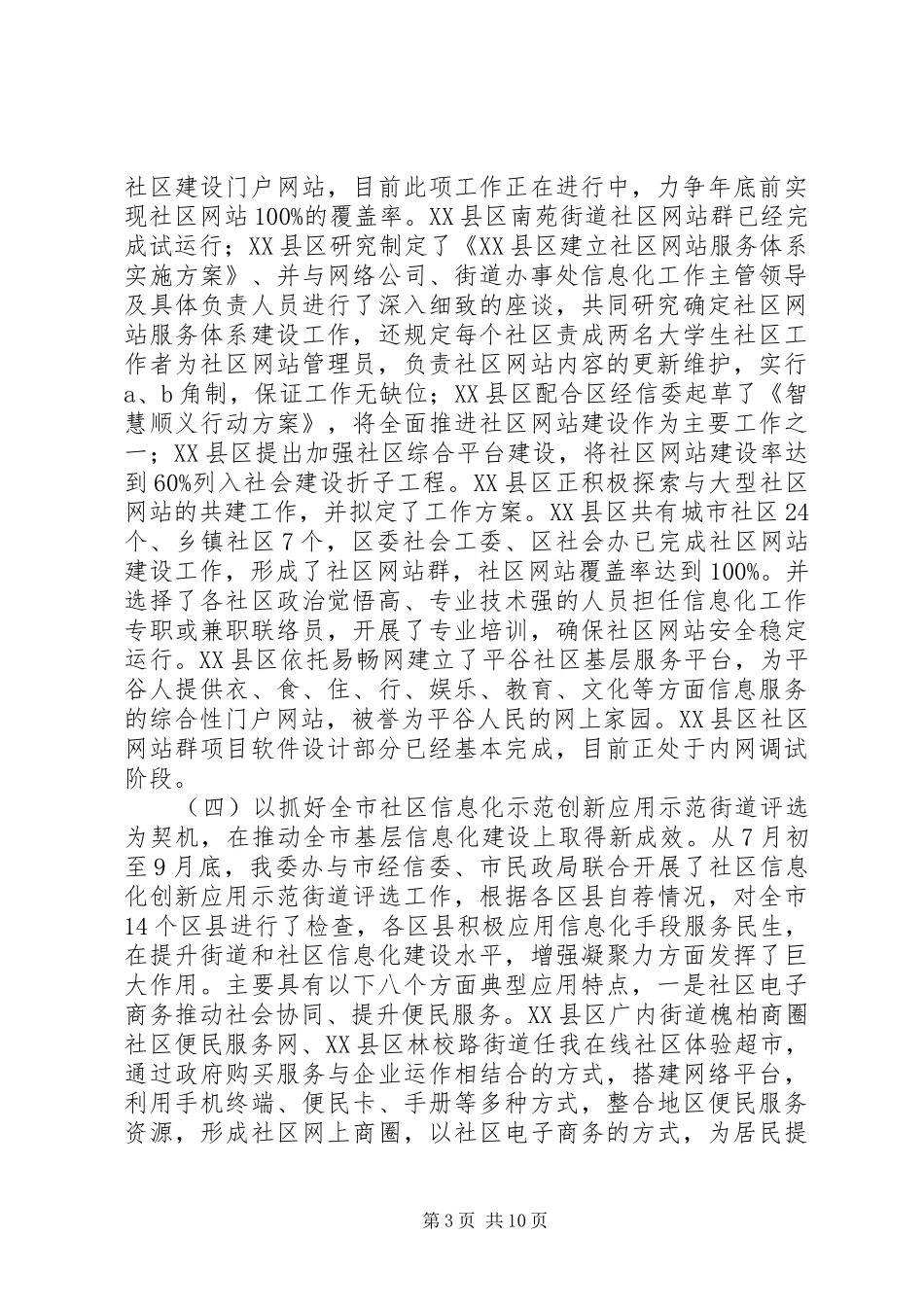 社区建设门户网站，目前此项工作正在进行中，力争年底前实现社区网站100%的覆盖率。XX县区南苑街道社区网站群已经完成试运行；XX县区研究制定了《XX县区建立社区网站服务体系实施方案》、并与网络公司、街道办事处信息化工作主管领导及具体负责人员进行了深入细致的座谈，共同研究确定社区网站服务体系建设工作，还规定每个社区责成两名大学生社区工作者为社区网站管理员，负责社区网站内容的更新维护，实行a、b角制，保证工作无缺位；XX县区配合区经信委起草了《智慧顺义行动方案》，将全面推进社区网站建设作为主要工作之一；XX县区提出加强社区综合平台建设，将社区网站建设率达到60%列入社会建设折子工程。XX县区正积极探索与大型社区网站的共建工作，并拟定了工作方案。XX县区共有城市社区24个、乡镇社区7个，区委社会工委、区社会办已完成社区网站建设工作，形成了社区网站群，社区网站覆盖率达到100%。并选择了各社区政治觉悟高、专业技术强的人员担任信息化工作专职或兼职联络员，开展了专业培训，确保社区网站安全稳定运行。XX县区依托易畅网建立了平谷社区基层服务平台，为平谷人提供衣、食、住、行、娱乐、教育、文化等方面信息服务的综合性门户网站，被誉为平谷人民的网上家园。XX县区社区网站群项目软件设计部分已经基本完成，目前正处于内网调试阶段。

（四）以抓好全市社区信息化示范创新应用示范街道评选为契机，在推动全市基层信息化建设上取得新成效。从7月初至9月底，我委办与市经信委、市民政局联合开展了社区信息化创新应用示范街道评选工作，根据各区县自荐情况，对全市14个区县进行了检查，各区县积极应用信息化手段服务民生，在提升街道和社区信息化建设水平，增强凝聚力方面发挥了巨大作用。主要具有以下八个方面典型应用特点，一是社区电子商务推动社会协同、提升便民服务。XX县区广内街道槐柏商圈社区便民服务网、XX县区林校路街道任我在线社区体验超市，通过政府购买服务与企业运作相结合的方式，搭建网络平台，利用手机终端、便民卡、手册等多种方式，整合地区便民服务资源，形成社区网上商圈，以社区电子商务的方式，为居民提

第3页 共10页